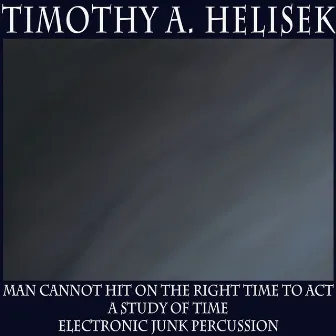 TIMOTHY A. HELISEK

MAN CANNOT HIT ON THE RIGHT TIME TO ACT
A STUDY OF TIME
ELECTRONIC JUNK PERCUSSION